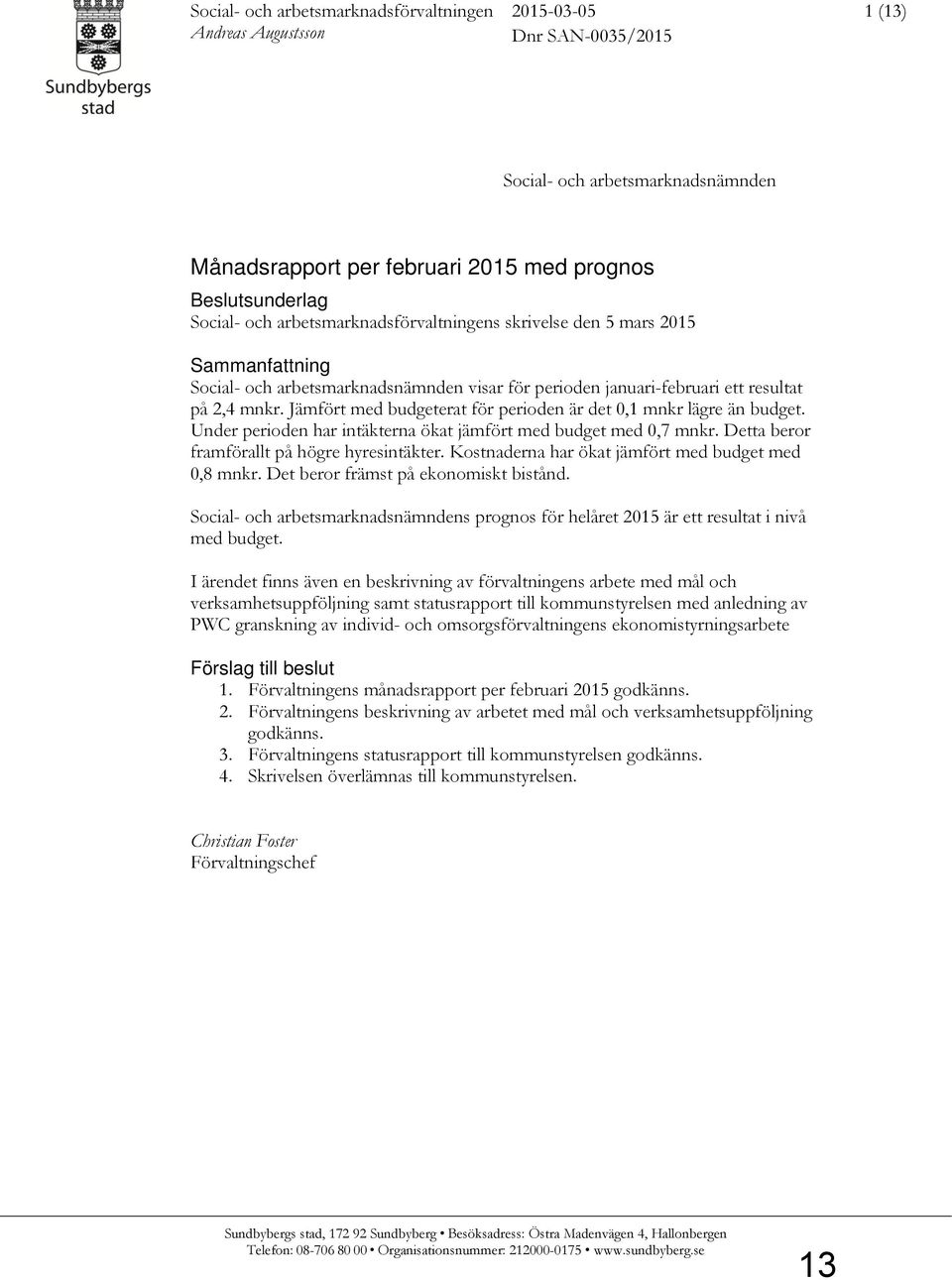 Sundbybergs stad

Social- och arbetsmarknadsförvaltningen
Andreas Augustsson

2015-03-05
Dnr SAN-0035/2015

1 (13)

Social- och arbetsmarknadsnämnden

Månadsrapport per februari 2015 med prognos

Beslutsunderlag
Social- och arbetsmarknadsförvaltningens skrivelse den 5 mars 2015

Sammanfattning
Social- och arbetsmarknadsnämnden visar för perioden januari-februari ett resultat på 2,4 mnkr. Jämfört med budgeterat för perioden är det 0,1 mnkr lägre än budget. Under perioden har intäkterna ökat jämfört med budget med 0,7 mnkr. Detta beror framförallt på högre hyresintäkter. Kostnaderna har ökat jämfört med budget med 0,8 mnkr. Det beror främst på ekonomiskt bistånd.

Social- och arbetsmarknadsnämndens prognos för helåret 2015 är ett resultat i nivå med budget.

I ärendet finns även en beskrivning av förvaltningens arbete med mål och verksamhetsuppföljning samt statusrapport till kommunstyrelsen med anledning av PWC granskning av individ- och omsorgsförvaltningens ekonomistyrningsarbete

Förslag till beslut
1. Förvaltningens månadsrapport per februari 2015 godkänns.
2. Förvaltningens beskrivning av arbetet med mål och verksamhetsuppföljning godkänns.
3. Förvaltningens statusrapport till kommunstyrelsen godkänns.
4. Skrivelsen överlämnas till kommunstyrelsen.

Christian Foster
Förvaltningschef

Sundbybergs stad, 172 92 Sundbyberg • Besöksadress: Östra Madenvägen 4, Hallonbergen
Telefon: 08-706 80 00 • Organisationsnummer: 212000-0175 • www.sundbyberg.se

13